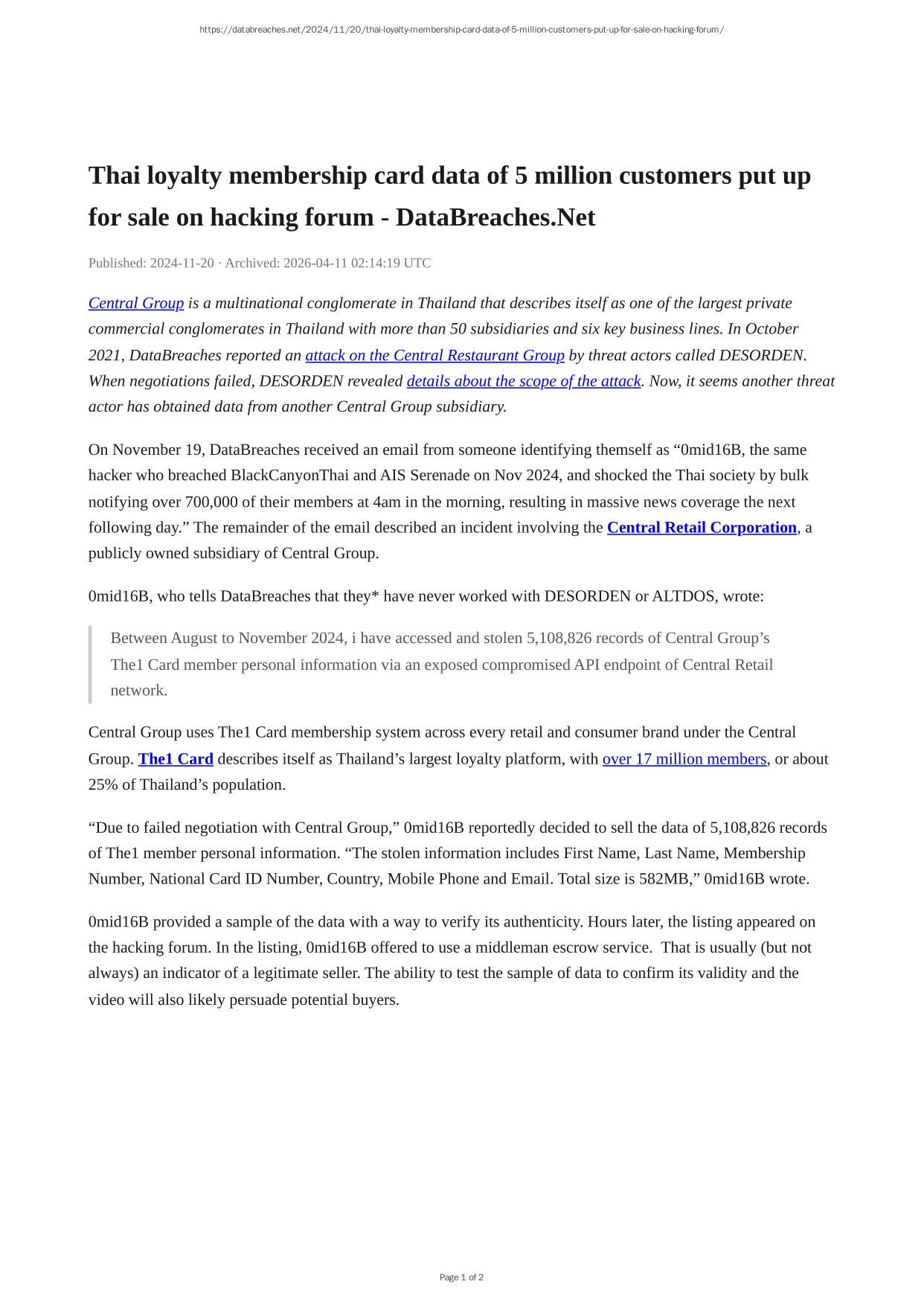 https://databreaches.net/2024/11/20/thai-loyalty-membership-card-data-of-5-million-customers-put-up-for-sale-on-hacking-forum/

Thai loyalty membership card data of 5 million customers put up for sale on hacking forum - DataBreaches.Net

Published: 2024-11-20 · Archived: 2026-04-11 02:14:19 UTC

Central Group is a multinational conglomerate in Thailand that describes itself as one of the largest private commercial conglomerates in Thailand with more than 50 subsidiaries and six key business lines. In October 2021, DataBreaches reported an attack on the Central Restaurant Group by threat actors called DESORDEN. When negotiations failed, DESORDEN revealed details about the scope of the attack. Now, it seems another threat actor has obtained data from another Central Group subsidiary.

On November 19, DataBreaches received an email from someone identifying themself as “0mid16B, the same hacker who breached BlackCanyonThai and AIS Serenade on Nov 2024, and shocked the Thai society by bulk notifying over 700,000 of their members at 4am in the morning, resulting in massive news coverage the next following day.” The remainder of the email described an incident involving the Central Retail Corporation, a publicly owned subsidiary of Central Group.

0mid16B, who tells DataBreaches that they* have never worked with DESORDEN or ALTDOS, wrote:

Between August to November 2024, i have accessed and stolen 5,108,826 records of Central Group’s The1 Card member personal information via an exposed compromised API endpoint of Central Retail network.

Central Group uses The1 Card membership system across every retail and consumer brand under the Central Group. The1 Card describes itself as Thailand’s largest loyalty platform, with over 17 million members, or about 25% of Thailand’s population.

“Due to failed negotiation with Central Group,” 0mid16B reportedly decided to sell the data of 5,108,826 records of The1 member personal information. “The stolen information includes First Name, Last Name, Membership Number, National Card ID Number, Country, Mobile Phone and Email. Total size is 582MB,” 0mid16B wrote.

0mid16B provided a sample of the data with a way to verify its authenticity. Hours later, the listing appeared on the hacking forum. In the listing, 0mid16B offered to use a middleman escrow service. That is usually (but not always) an indicator of a legitimate seller. The ability to test the sample of data to confirm its validity and the video will also likely persuade potential buyers.

Page 1 of 2